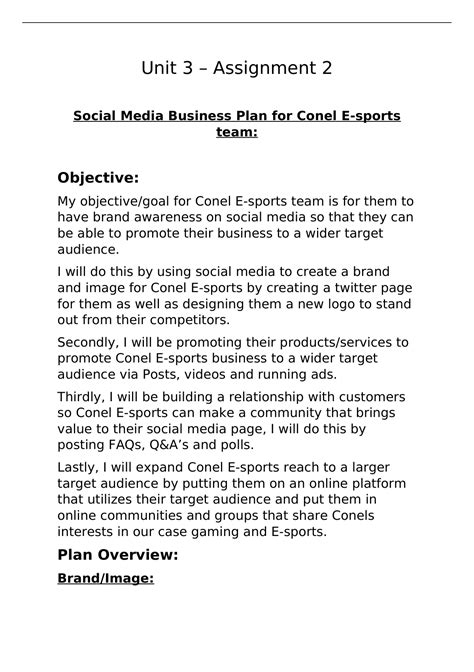 Unit 3 – Assignment 2

Social Media Business Plan for Conel E-sports team:

Objective:

My objective/goal for Conel E-sports team is for them to have brand awareness on social media so that they can be able to promote their business to a wider target audience.

I will do this by using social media to create a brand and image for Conel E-sports by creating a twitter page for them as well as designing them a new logo to stand out from their competitors.

Secondly, I will be promoting their products/services to promote Conel E-sports business to a wider target audience via Posts, videos and running ads.

Thirdly, I will be building a relationship with customers so Conel E-sports can make a community that brings value to their social media page, I will do this by posting FAQs, Q&A's and polls.

Lastly, I will expand Conel E-sports reach to a larger target audience by putting them on an online platform that utilizes their target audience and put them in online communities and groups that share Conels interests in our case gaming and E-sports.

Plan Overview:

Brand/Image: